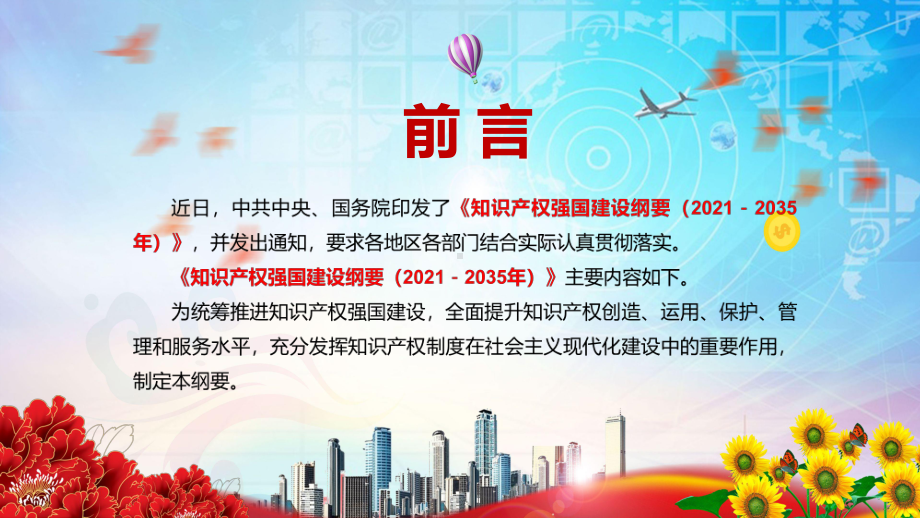 前言

近日，中共中央、国务院印发了《知识产权强国建设纲要（2021－2035年）》，并发出通知，要求各地区各部门结合实际认真贯彻落实。

《知识产权强国建设纲要（2021－2035年）》主要内容如下。

为统筹推进知识产权强国建设，全面提升知识产权创造、运用、保护、管理和服务水平，充分发挥知识产权制度在社会主义现代化建设中的重要作用，制定本纲要。